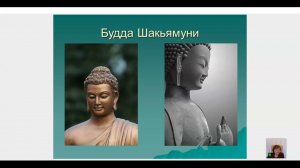 Будда Шакьямуни